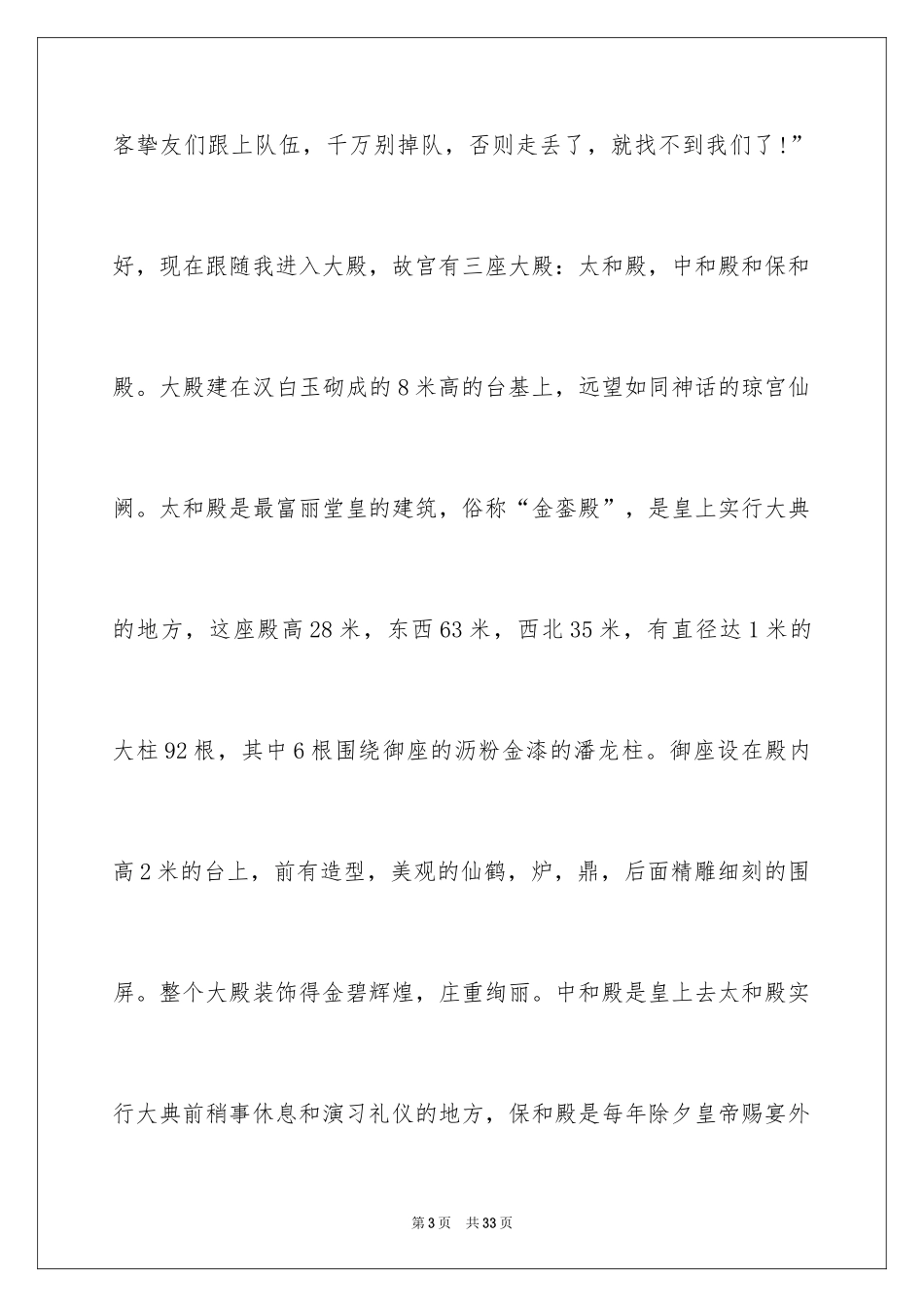 客挚友们跟上队伍，千万别掉队，否则走丢了，就找不到我们了！”

好，现在跟随我进入大殿，故宫有三座大殿：太和殿，中和殿和保和殿。大殿建在汉白玉砌成的8米高的台基上，远望如同神话的琼宫仙阙。太和殿是最富丽堂皇的建筑，俗称“金銮殿”，是皇上实行大典的地方，这座殿高28米，东西63米，西北35米，有直径达1米的大柱92根，其中6根围绕御座的沥粉金漆的潘龙柱。御座设在殿内高2米的台上，前有造型，美观的仙鹤，炉，鼎，后面精雕细刻的围屏。整个大殿装饰得金碧辉煌，庄重绚丽。中和殿是皇上去太和殿实行大典前稍事休息和演习礼仪的地方，保和殿是每年除夕皇帝赐宴外

第3页 共33页